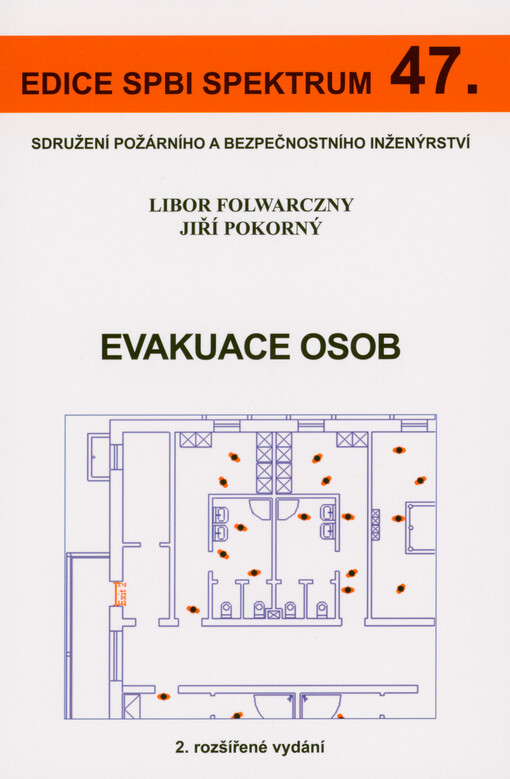 EDICE SPBI SPEKTRUM 47.

SDRUŽENÍ POŽÁRNÍHO A BEZPEČNOSTNÍHO INŽENÝRSTVÍ

LIBOR FOLWARCZNY
JIŘÍ POKORNÝ

EVAKUACE OSOB

Exit 2

2. rozšířené vydání